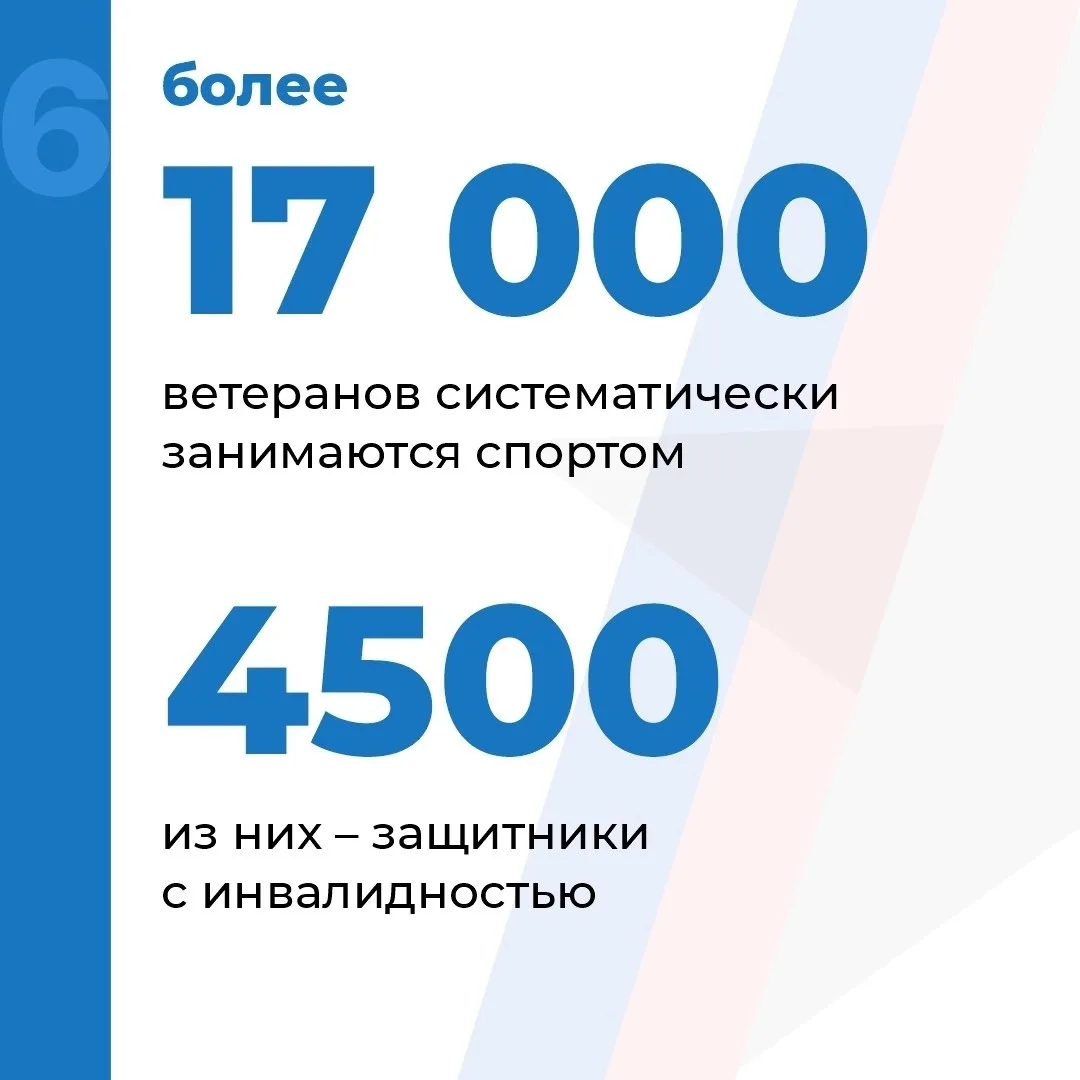 6

более

17 000

ветеранов систематически занимаются спортом

4500

из них – защитники с инвалидностью